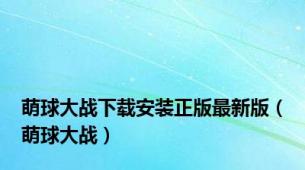 萌球大战下载安装正版最新版（萌球大战）